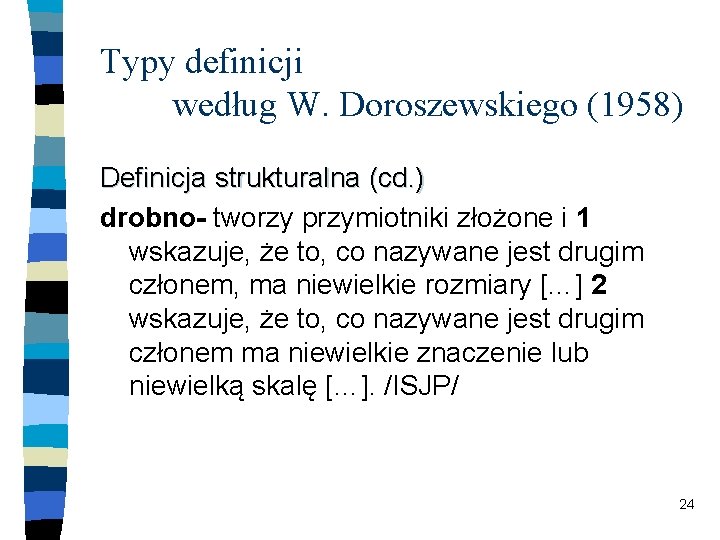 Typy definicji
według W. Doroszewskiego (1958)

Definicja strukturalna (cd.)

drobno- tworzy przymiotniki złożone i 1 wskazuje, że to, co nazywane jest drugim członem, ma niewielkie rozmiary [...] 2 wskazuje, że to, co nazywane jest drugim członem ma niewielkie znaczenie lub niewielką skalę [...]. /ISJP/

24